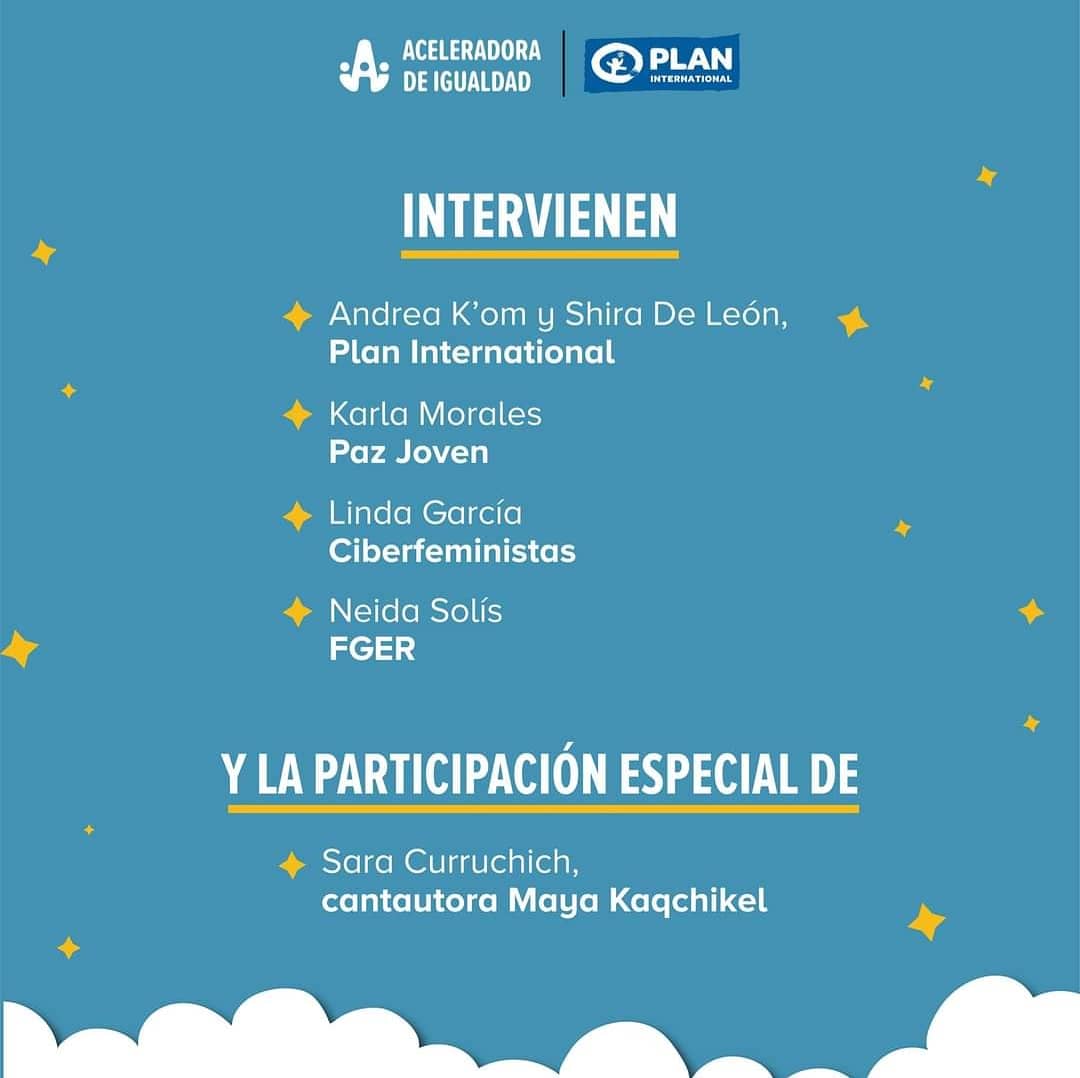 ACELERADORA DE IGUALDAD
PLAN INTERNATIONAL

INTERVIENEN

Andrea K'om y Shira De León,
Plan International

Karla Morales
Paz Joven

Linda García
Ciberfeministas

Neida Solís
FGER

Y LA PARTICIPACIÓN ESPECIAL DE

Sara Curruchich,
cantautora Maya Kaqchikel